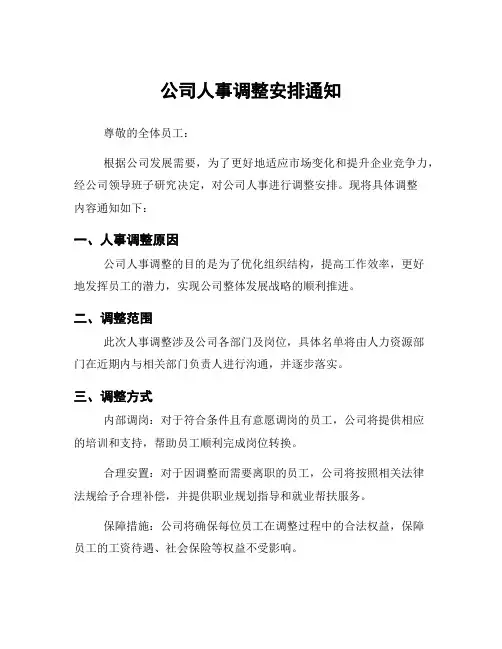 公司人事调整安排通知

尊敬的全体员工：

根据公司发展需要，为了更好地适应市场变化和提升企业竞争力，经公司领导班子研究决定，对公司人事进行调整安排。现将具体调整内容通知如下：

一、人事调整原因

公司人事调整的目的是为了优化组织结构，提高工作效率，更好地发挥员工的潜力，实现公司整体发展战略的顺利推进。

二、调整范围

此次人事调整涉及公司各部门及岗位，具体名单将由人力资源部门在近期内与相关部门负责人进行沟通，并逐步落实。

三、调整方式

内部调岗：对于符合条件且有意愿调岗的员工，公司将提供相应的培训和支持，帮助员工顺利完成岗位转换。

合理安置：对于因调整而需要离职的员工，公司将按照相关法律法规给予合理补偿，并提供职业规划指导和就业帮扶服务。

保障措施：公司将确保每位员工在调整过程中的合法权益，保障员工的工资待遇、社会保险等权益不受影响。